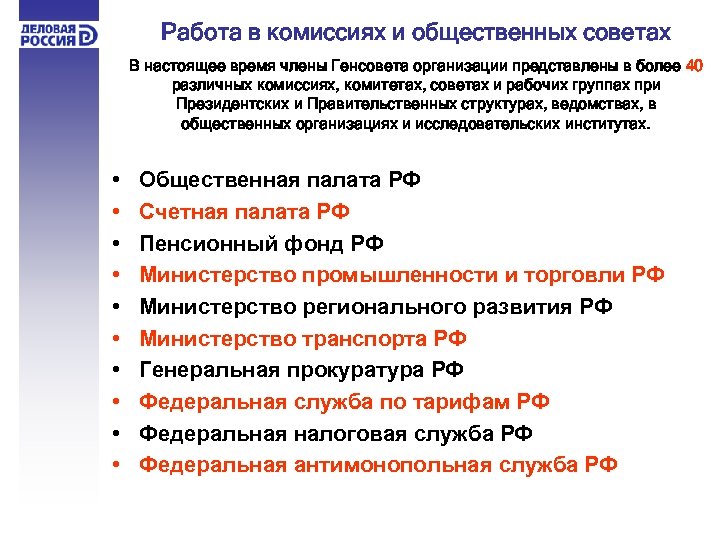 ДЕЛОВАЯ РОССИЯ

Работа в комиссиях и общественных советах

В настоящее время члены Генсовета организации представлены в более 40 различных комиссиях, комитетах, советах и рабочих группах при Президентских и Правительственных структурах, ведомствах, в общественных организациях и исследовательских институтах.

• Общественная палата РФ
• Счетная палата РФ
• Пенсионный фонд РФ
• Министерство промышленности и торговли РФ
• Министерство регионального развития РФ
• Министерство транспорта РФ
• Генеральная прокуратура РФ
• Федеральная служба по тарифам РФ
• Федеральная налоговая служба РФ
• Федеральная антимонопольная служба РФ